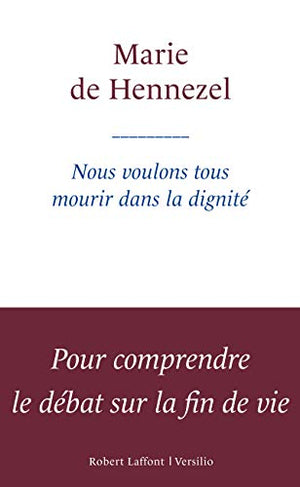 Marie de Hennezel

Nous voulons tous mourir dans la dignité

Pour comprendre le débat sur la fin de vie

Robert Laffont | Versilio